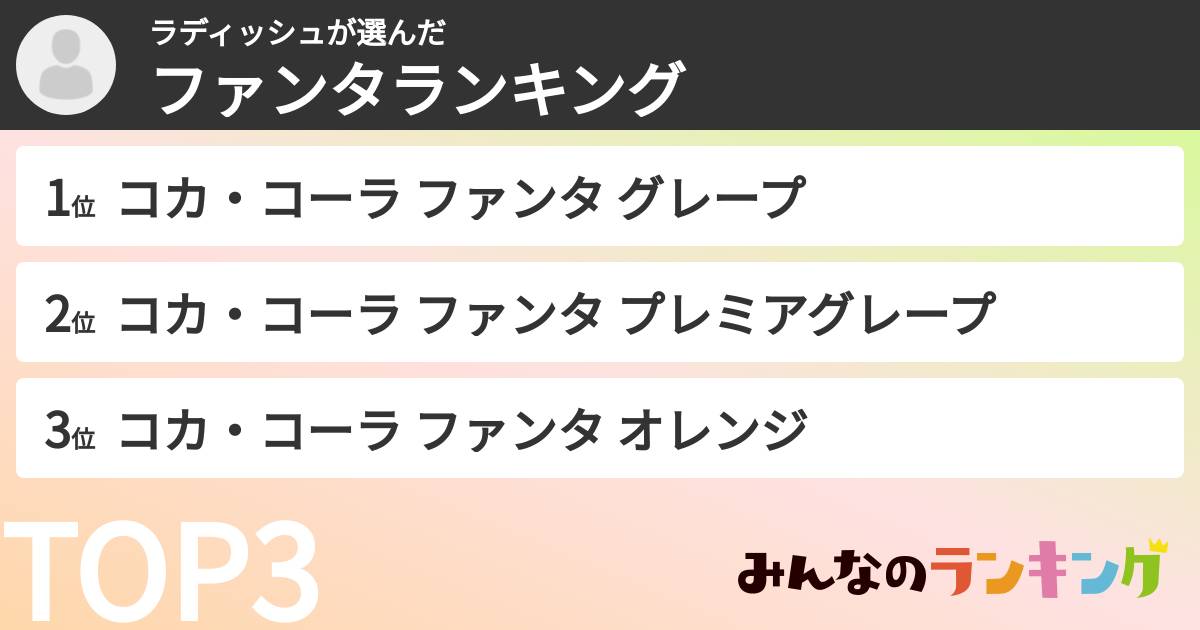 ラディッシュが選んだ
ファンタランキング

1位 コカ・コーラ ファンタ グレープ

2位 コカ・コーラ ファンタ プレミアグレープ

3位 コカ・コーラ ファンタ オレンジ

TOP3

みんなのランキング